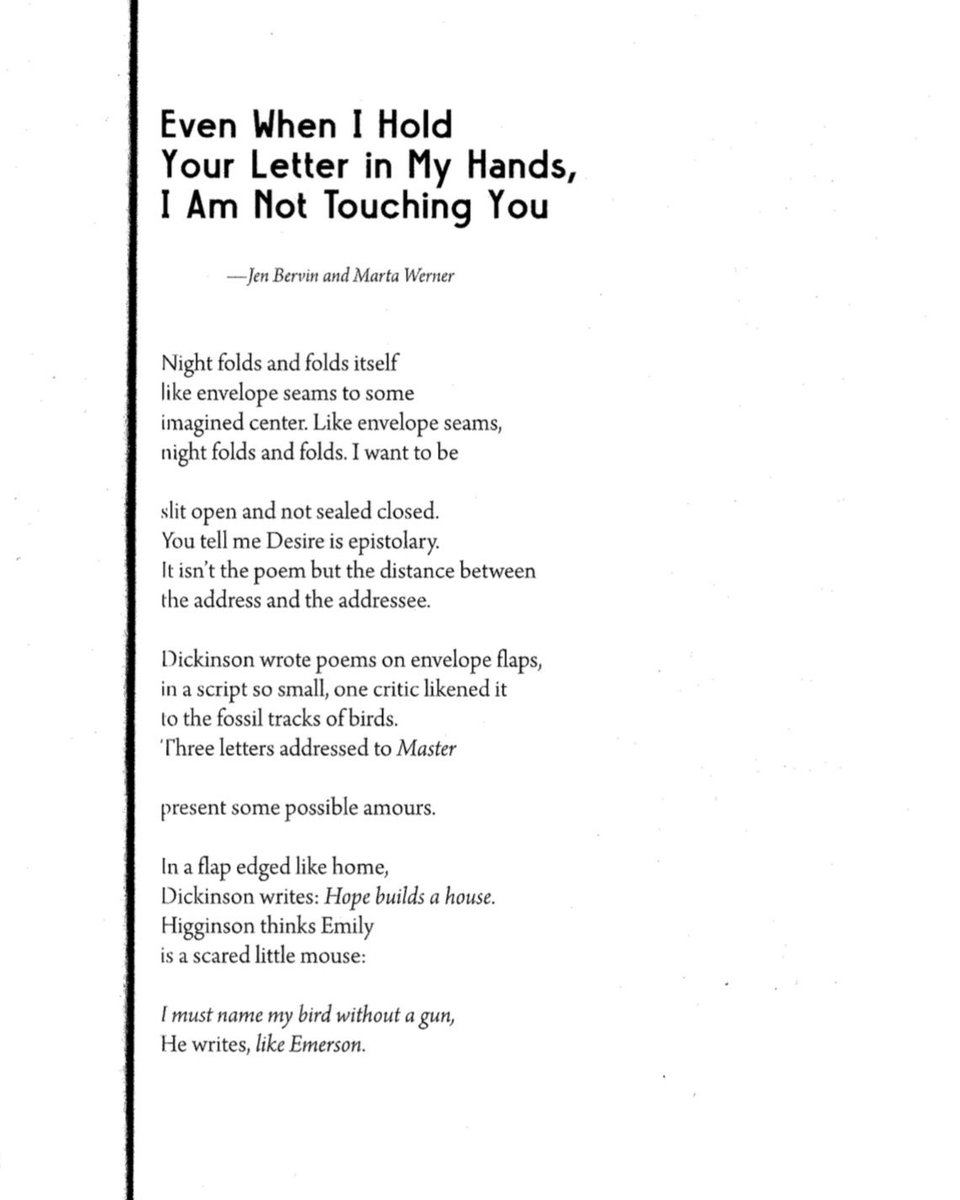 Even When I Hold
Your Letter in My Hands,
I Am Not Touching You

—Jen Bervin and Marta Werner

Night folds and folds itself
like envelope seams to some
imagined center. Like envelope seams,
night folds and folds. I want to be

slit open and not sealed closed.
You tell me Desire is epistolary.
It isn't the poem but the distance between
the address and the addressee.

Dickinson wrote poems on envelope flaps,
in a script so small, one critic likened it
to the fossil tracks of birds.
Three letters addressed to Master

present some possible amours.

In a flap edged like home,
Dickinson writes: Hope builds a house.
Higginson thinks Emily
is a scared little mouse:

I must name my bird without a gun,
He writes, like Emerson.